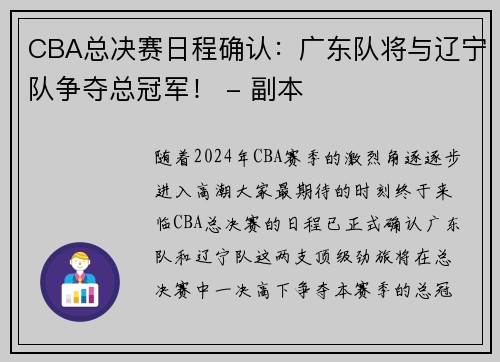 CBA总决赛日程确认：广东队将与辽宁队争夺总冠军！ – 副本

随着2024年CBA赛季的激烈角逐逐步进入高潮大家最期待的时刻终于来临CBA总决赛的日程已正式确认广东队和辽宁队这两支顶级劲旅将在总决赛中一决高下争夺本赛季的总冠